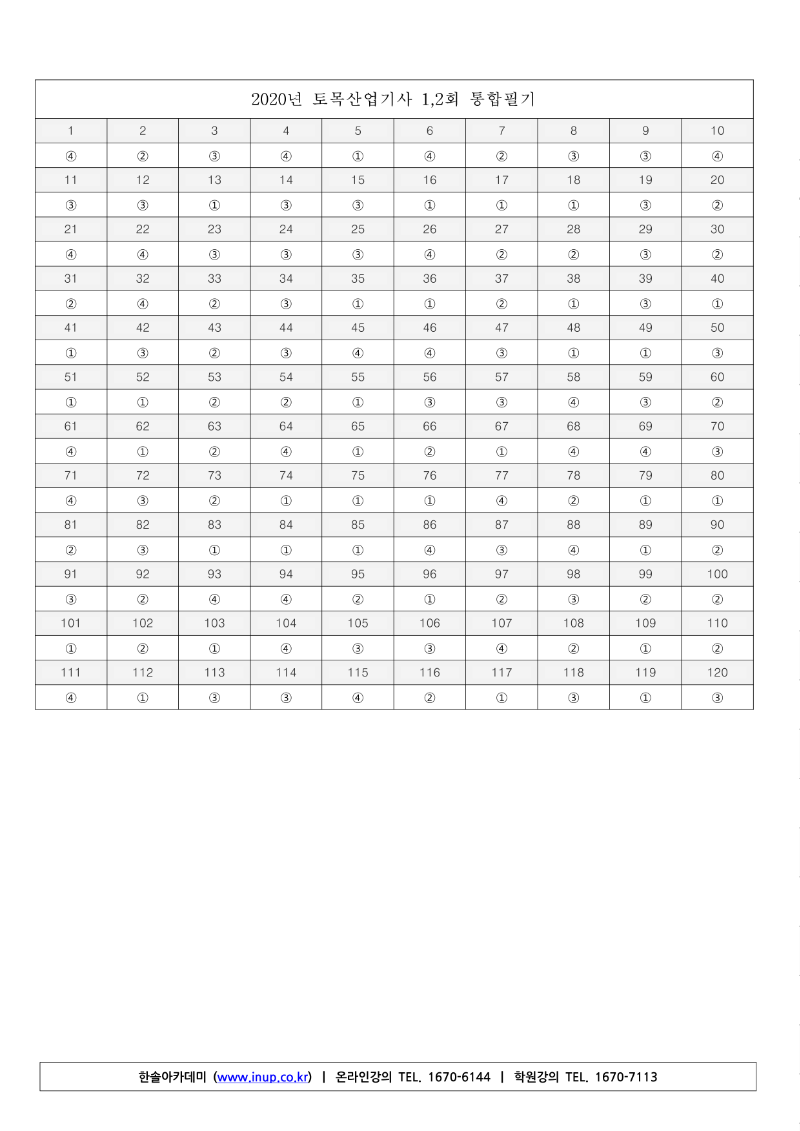 2020년 토목산업기사 1,2회 통합필기

| 1 | 2 | 3 | 4 | 5 | 6 | 7 | 8 | 9 | 10 |
|---|---|---|---|---|---|---|---|---|---|
| ④ | ② | ③ | ④ | ① | ④ | ② | ③ | ③ | ④ |
| 11 | 12 | 13 | 14 | 15 | 16 | 17 | 18 | 19 | 20 |
| ③ | ③ | ① | ③ | ③ | ① | ① | ① | ③ | ② |
| 21 | 22 | 23 | 24 | 25 | 26 | 27 | 28 | 29 | 30 |
| ④ | ④ | ③ | ③ | ③ | ④ | ② | ② | ③ | ② |
| 31 | 32 | 33 | 34 | 35 | 36 | 37 | 38 | 39 | 40 |
| ② | ④ | ② | ③ | ① | ① | ② | ① | ③ | ① |
| 41 | 42 | 43 | 44 | 45 | 46 | 47 | 48 | 49 | 50 |
| ① | ③ | ② | ③ | ④ | ④ | ③ | ① | ① | ③ |
| 51 | 52 | 53 | 54 | 55 | 56 | 57 | 58 | 59 | 60 |
| ① | ① | ② | ② | ① | ③ | ③ | ④ | ③ | ② |
| 61 | 62 | 63 | 64 | 65 | 66 | 67 | 68 | 69 | 70 |
| ④ | ① | ② | ④ | ① | ② | ① | ④ | ④ | ③ |
| 71 | 72 | 73 | 74 | 75 | 76 | 77 | 78 | 79 | 80 |
| ④ | ③ | ② | ① | ① | ① | ④ | ② | ① | ① |
| 81 | 82 | 83 | 84 | 85 | 86 | 87 | 88 | 89 | 90 |
| ② | ③ | ① | ① | ① | ④ | ③ | ④ | ① | ② |
| 91 | 92 | 93 | 94 | 95 | 96 | 97 | 98 | 99 | 100 |
| ③ | ② | ④ | ④ | ② | ① | ② | ③ | ② | ② |
| 101 | 102 | 103 | 104 | 105 | 106 | 107 | 108 | 109 | 110 |
| ① | ② | ① | ④ | ③ | ③ | ④ | ② | ① | ② |
| 111 | 112 | 113 | 114 | 115 | 116 | 117 | 118 | 119 | 120 |
| ④ | ① | ③ | ③ | ④ | ② | ① | ③ | ① | ③ |

한솔아카데미 (www.inup.co.kr) | 온라인강의 TEL. 1670-6144 | 학원강의 TEL. 1670-7113